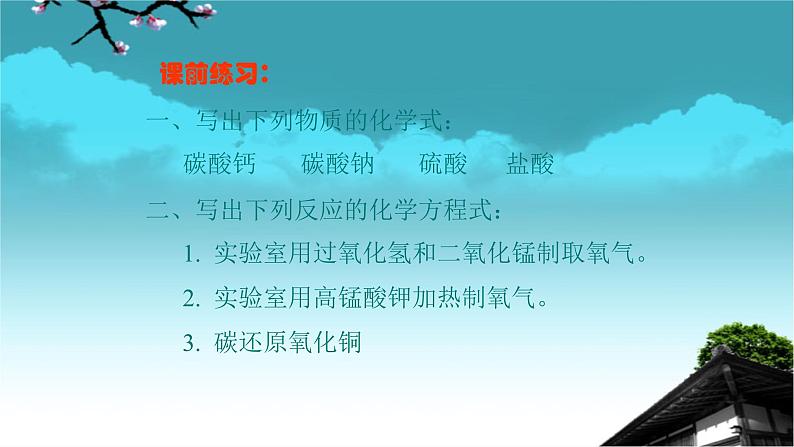 课前练习：

一、写出下列物质的化学式：

碳酸钙　碳酸钠　硫酸　盐酸

二、写出下列反应的化学方程式：

1. 实验室用过氧化氢和二氧化锰制取氧气。

2. 实验室用高锰酸钾加热制氧气。

3. 碳还原氧化铜